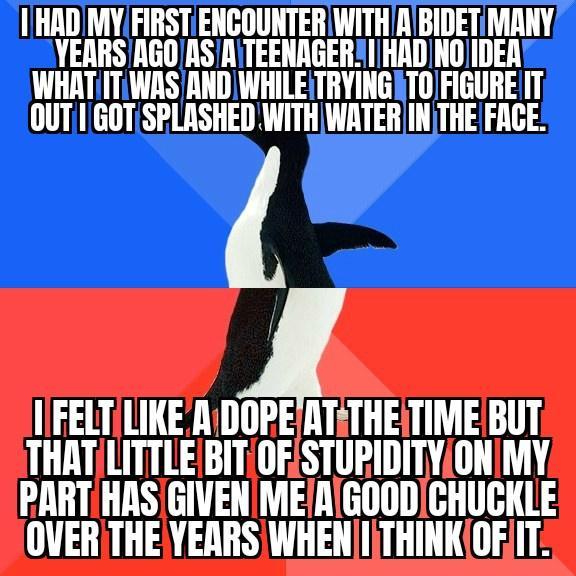 I HAD MY FIRST ENCOUNTER WITH A BIDET MANY YEARS AGO AS A TEENAGER. I HAD NO IDEA WHAT IT WAS AND WHILE TRYING TO FIGURE IT OUT I GOT SPLASHED WITH WATER IN THE FACE.

I FELT LIKE A DOPE AT THE TIME BUT THAT LITTLE BIT OF STUPIDITY ON MY PART HAS GIVEN ME A GOOD CHUCKLE OVER THE YEARS WHEN I THINK OF IT.